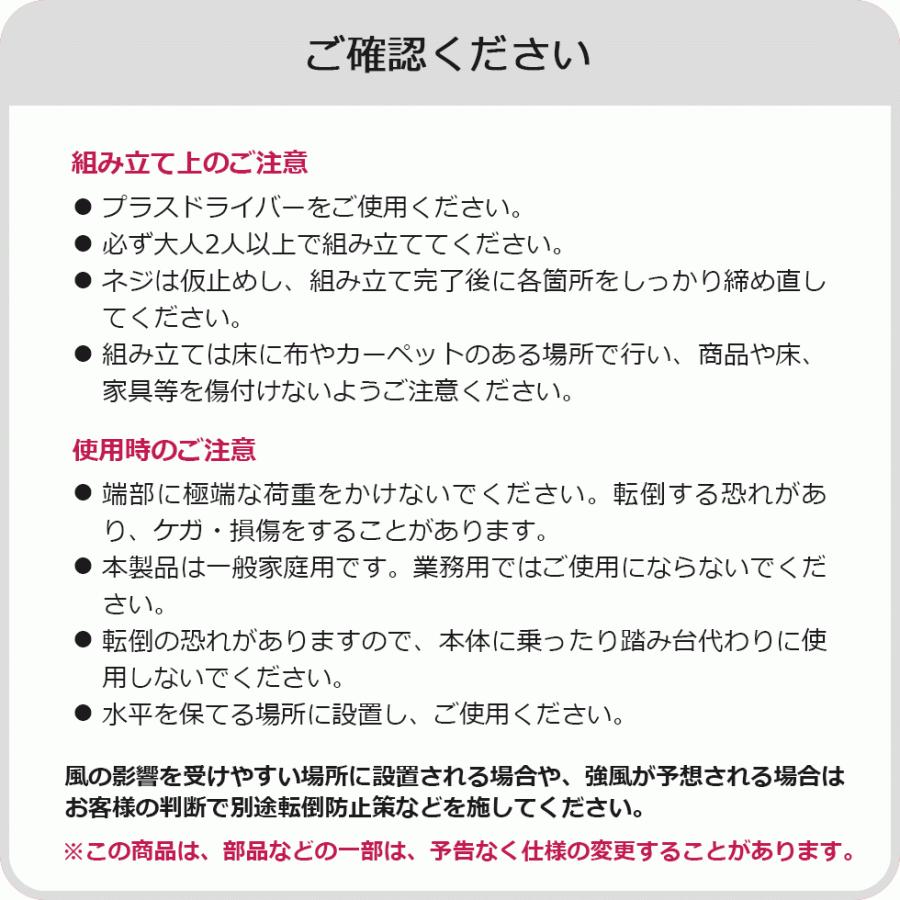 ご確認ください

組み立て上のご注意

● プラスドライバーをご使用ください。

● 必ず大人2人以上で組み立ててください。

● ネジは仮止めし、組み立て完了後に各箇所をしっかり締め直してください。

● 組み立ては床に布やカーペットのある場所で行い、商品や床、家具等を傷付けないようご注意ください。

使用時のご注意

● 端部に極端な荷重をかけないでください。転倒する恐れがあり、ケガ・損傷をすることがあります。

● 本製品は一般家庭用です。業務用ではご使用にならないでください。

● 転倒の恐れがありますので、本体に乗ったり踏み台代わりに使用しないでください。

● 水平を保てる場所に設置し、ご使用ください。

風の影響を受けやすい場所に設置される場合や、強風が予想される場合はお客様の判断で別途転倒防止策などを施してください。

※この商品は、部品などの一部は、予告なく仕様の変更することがあります。